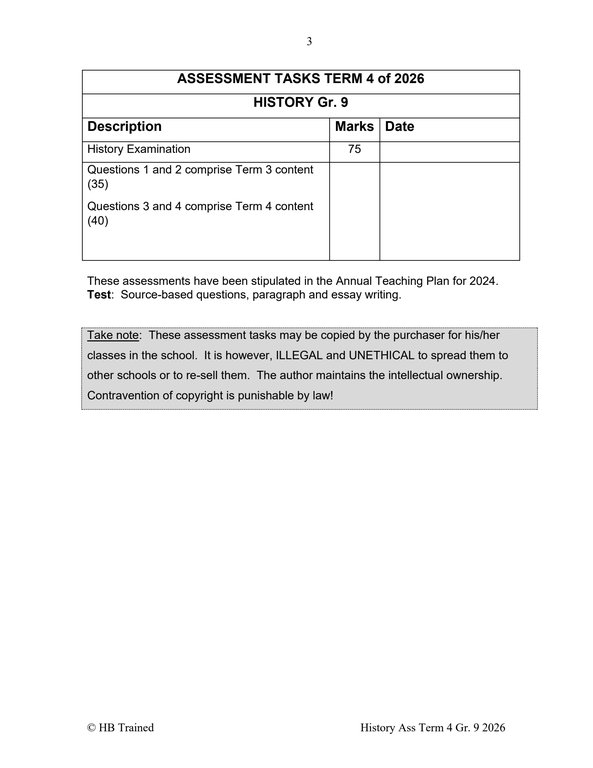 3

| ASSESSMENT TASKS TERM 4 of 2026 | | |
|---|---|---|
| HISTORY Gr. 9 | | |
| Description | Marks | Date |
| History Examination | 75 | |
| Questions 1 and 2 comprise Term 3 content (35) Questions 3 and 4 comprise Term 4 content (40) | | |

These assessments have been stipulated in the Annual Teaching Plan for 2024.
Test: Source-based questions, paragraph and essay writing.

Take note: These assessment tasks may be copied by the purchaser for his/her classes in the school. It is however, ILLEGAL and UNETHICAL to spread them to other schools or to re-sell them. The author maintains the intellectual ownership. Contravention of copyright is punishable by law!

© HB Trained
History Ass Term 4 Gr. 9 2026